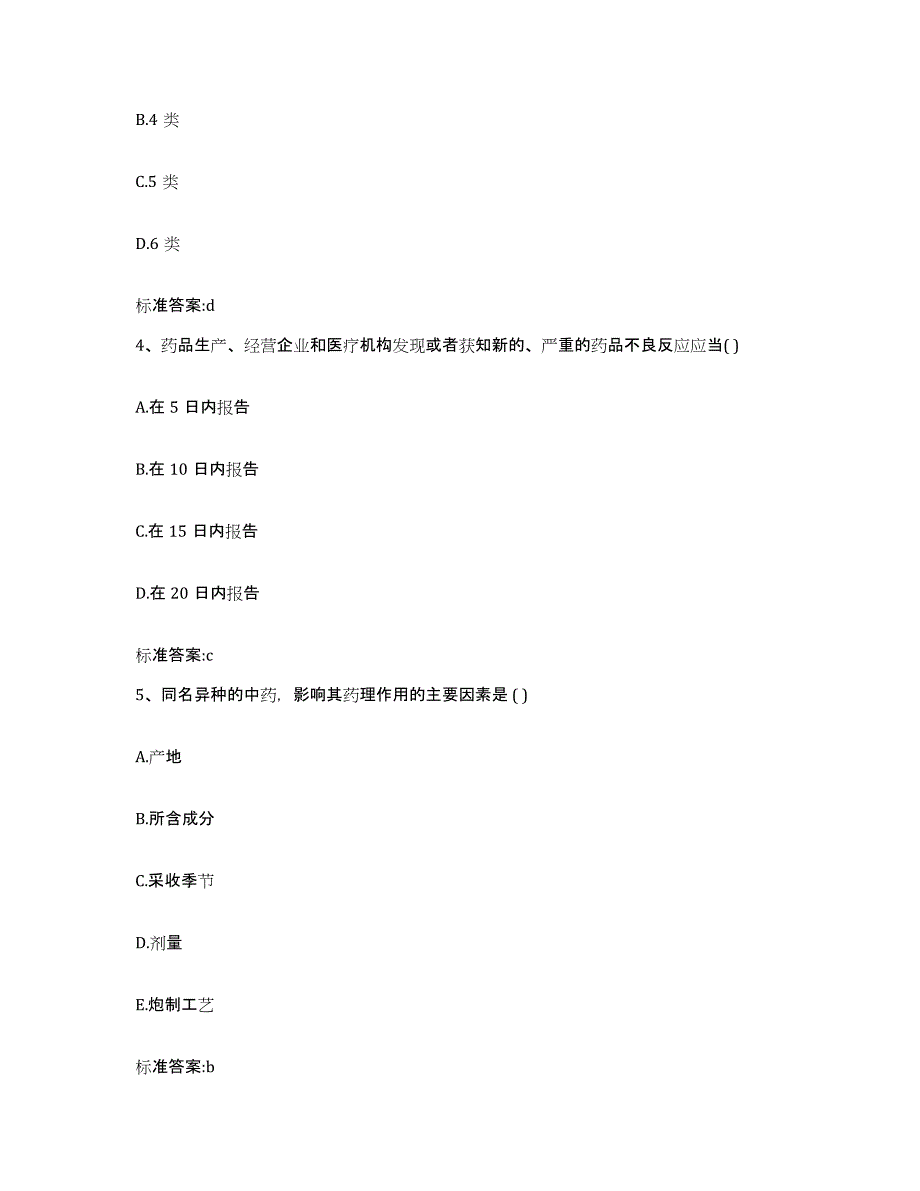 B.4 类

C.5 类

D.6 类

标准答案:d

4、药品生产、经营企业和医疗机构发现或者获知新的、严重的药品不良反应应当( )

A.在 5 日内报告

B.在 10 日内报告

C.在 15 日内报告

D.在 20 日内报告

标准答案:c

5、同名异种的中药，影响其药理作用的主要因素是 ( )

A.产地

B.所含成分

C.采收季节

D.剂量

E.炮制工艺

标准答案:b